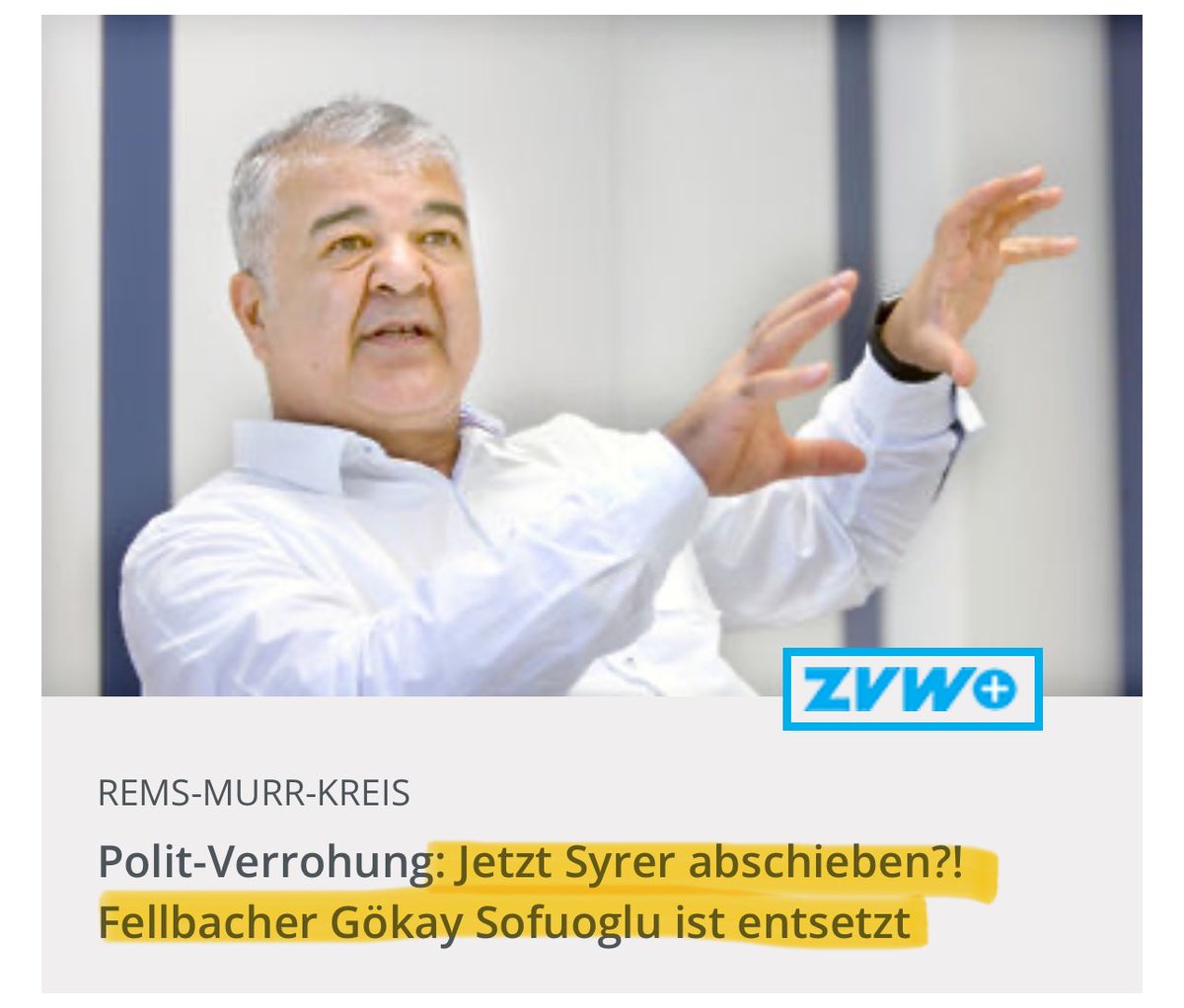 ZVW+

REMS-MURR-KREIS

Polit-Verrohung: Jetzt Syrer abschieben?! Fellbacher Gökay Sofuoglu ist entsetzt